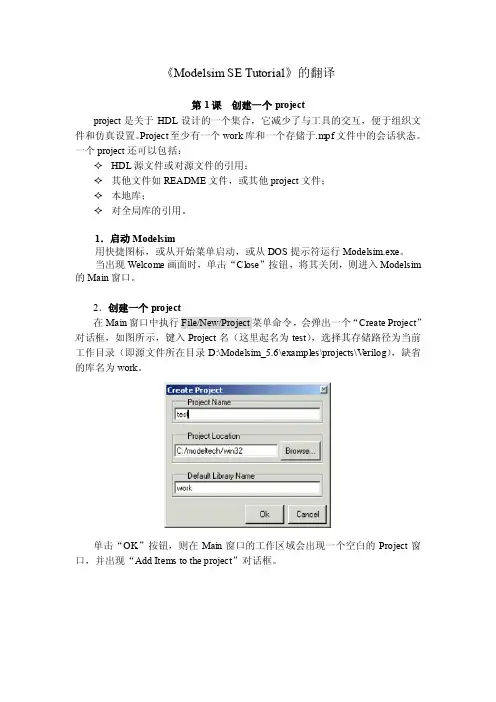 《Modelsim SE Tutorial》的翻译

第 1 课　创建一个 project

project 是关于 HDL 设计的一个集合，它减少了与工具的交互，便于组织文件和仿真设置。Project 至少有一个 work 库和一个存储于.mpf 文件中的会话状态。一个 project 还可以包括：

✧ HDL 源文件或对源文件的引用；
✧ 其他文件如 README 文件，或其他 project 文件；
✧ 本地库；
✧ 对全局库的引用。

1．启动 Modelsim

用快捷图标，或从开始菜单启动，或从 DOS 提示符运行 Modelsim.exe。

当出现 Welcome 画面时，单击“Close”按钮，将其关闭，则进入 Modelsim 的 Main 窗口。

2．创建一个 project

在 Main 窗口中执行 File/New/Project 菜单命令，会弹出一个“Create Project”对话框，如图所示，键入 Project 名（这里起名为 test），选择其存储路径为当前工作目录（即源文件所在目录 D:\Modelsim_5.6\examples\projects\Verilog），缺省的库名为 work。

Create Project
Project Name
test
Project Location
C:/modeltech/win32
Browse...
Default Library Name
work
Ok
Cancel

单击“OK”按钮，则在 Main 窗口的工作区域会出现一个空白的 Project 窗口，并出现“Add Items to the project”对话框。